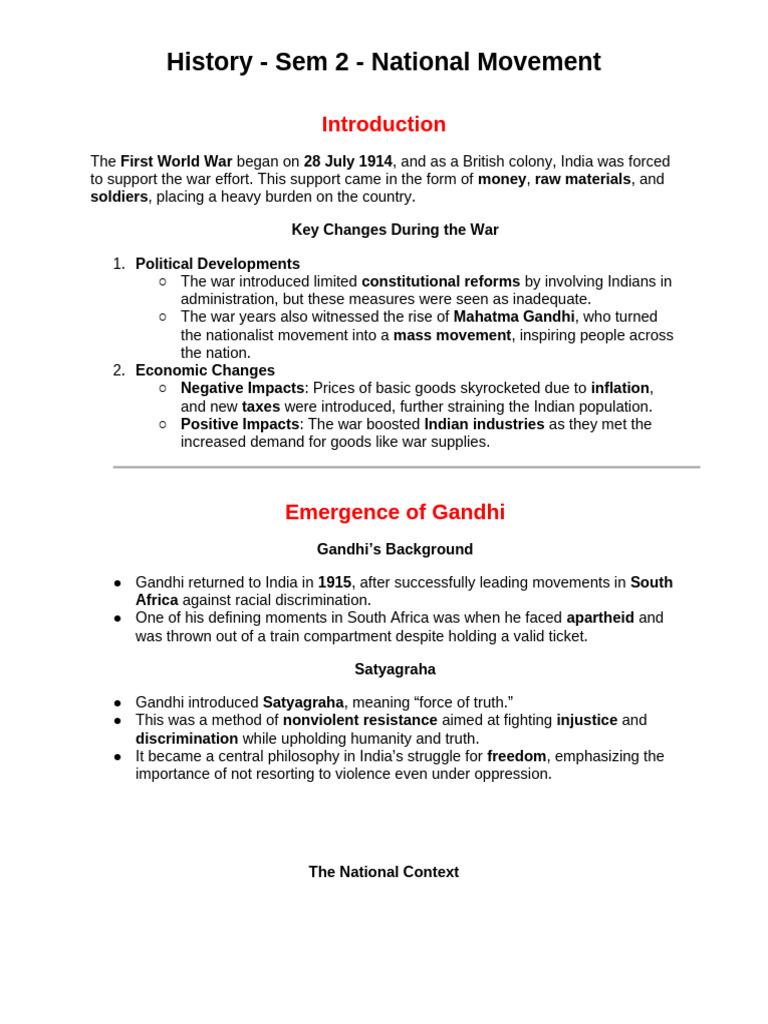 History - Sem 2 - National Movement

Introduction

The First World War began on 28 July 1914, and as a British colony, India was forced to support the war effort. This support came in the form of money, raw materials, and soldiers, placing a heavy burden on the country.

Key Changes During the War

1. Political Developments
   ○ The war introduced limited constitutional reforms by involving Indians in administration, but these measures were seen as inadequate.
   ○ The war years also witnessed the rise of Mahatma Gandhi, who turned the nationalist movement into a mass movement, inspiring people across the nation.
2. Economic Changes
   ○ Negative Impacts: Prices of basic goods skyrocketed due to inflation, and new taxes were introduced, further straining the Indian population.
   ○ Positive Impacts: The war boosted Indian industries as they met the increased demand for goods like war supplies.

Emergence of Gandhi

Gandhi's Background

● Gandhi returned to India in 1915, after successfully leading movements in South Africa against racial discrimination.
● One of his defining moments in South Africa was when he faced apartheid and was thrown out of a train compartment despite holding a valid ticket.

Satyagraha

● Gandhi introduced Satyagraha, meaning "force of truth."
● This was a method of nonviolent resistance aimed at fighting injustice and discrimination while upholding humanity and truth.
● It became a central philosophy in India's struggle for freedom, emphasizing the importance of not resorting to violence even under oppression.

The National Context